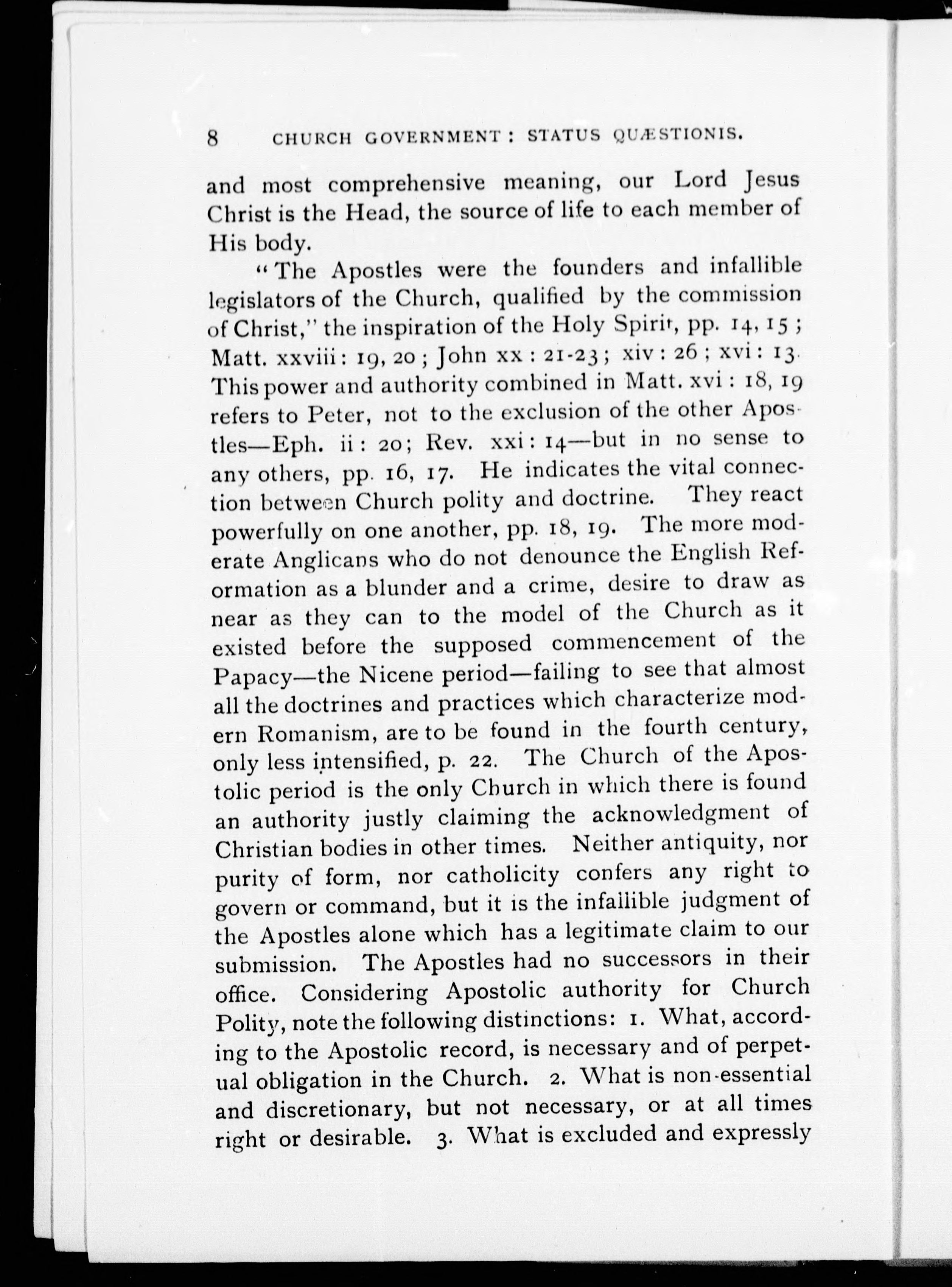 8 CHURCH GOVERNMENT: STATUS QUÆSTIONIS.

and most comprehensive meaning, our Lord Jesus Christ is the Head, the source of life to each member of His body.

"The Apostles were the founders and infallible legislators of the Church, qualified by the commission of Christ," the inspiration of the Holy Spirit, pp. 14, 15; Matt. xxviii: 19, 20; John xx: 21-23; xiv: 26; xvi: 13. This power and authority combined in Matt. xvi: 18, 19 refers to Peter, not to the exclusion of the other Apostles—Eph. ii: 20; Rev. xxi: 14—but in no sense to any others, pp. 16, 17. He indicates the vital connection between Church polity and doctrine. They react powerfully on one another, pp. 18, 19. The more moderate Anglicans who do not denounce the English Reformation as a blunder and a crime, desire to draw as near as they can to the model of the Church as it existed before the supposed commencement of the Papacy—the Nicene period—failing to see that almost all the doctrines and practices which characterize modern Romanism, are to be found in the fourth century, only less intensified, p. 22. The Church of the Apostolic period is the only Church in which there is found an authority justly claiming the acknowledgment of Christian bodies in other times. Neither antiquity, nor purity of form, nor catholicity confers any right to govern or command, but it is the infallible judgment of the Apostles alone which has a legitimate claim to our submission. The Apostles had no successors in their office. Considering Apostolic authority for Church Polity, note the following distinctions: 1. What, according to the Apostolic record, is necessary and of perpetual obligation in the Church. 2. What is non-essential and discretionary, but not necessary, or at all times right or desirable. 3. What is excluded and expressly